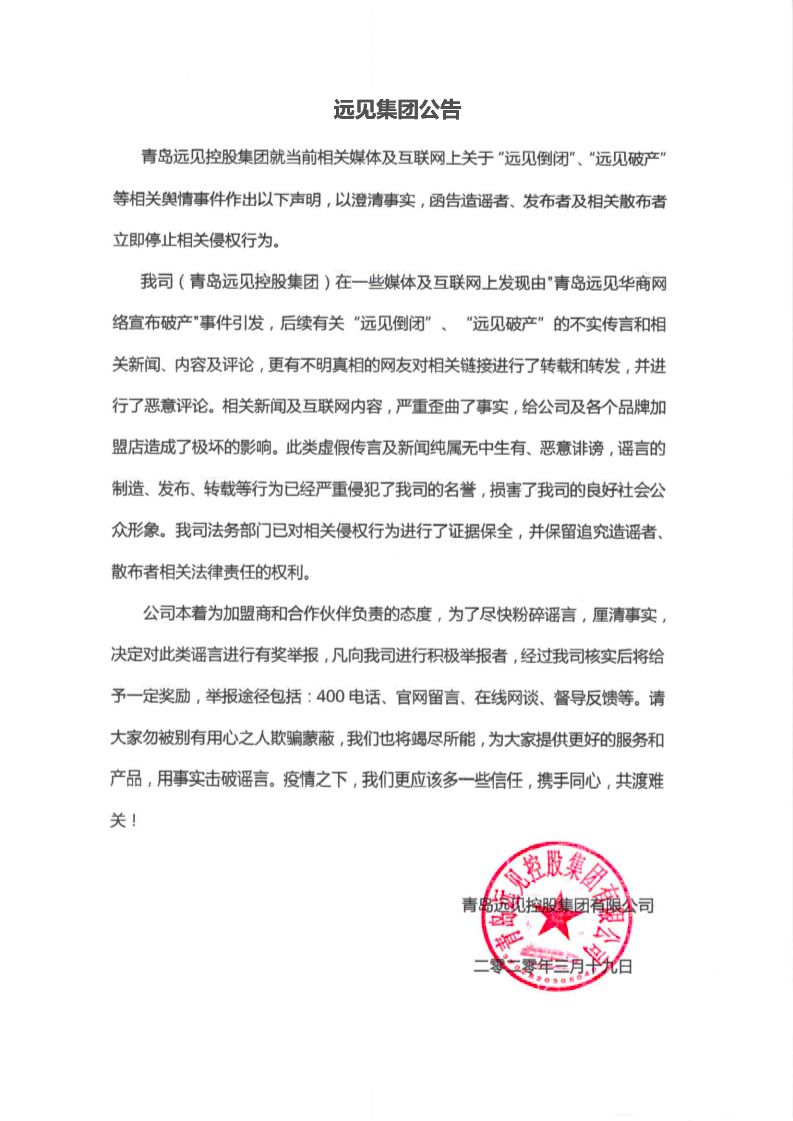 远见集团公告

青岛远见控股集团就当前相关媒体及互联网上关于“远见倒闭”、“远见破产”等相关舆情事件作出以下声明，以澄清事实，函告造谣者、发布者及相关散布者立即停止相关侵权行为。

我司（青岛远见控股集团）在一些媒体及互联网上发现由"青岛远见华商网络宣布破产"事件引发，后续有关“远见倒闭”、“远见破产”的不实传言和相关新闻、内容及评论，更有不明真相的网友对相关链接进行了转载和转发，并进行了恶意评论。相关新闻及互联网内容，严重歪曲了事实，给公司及各个品牌加盟店造成了极坏的影响。此类虚假传言及新闻纯属无中生有、恶意诽谤，谣言的制造、发布、转载等行为已经严重侵犯了我司的名誉，损害了我司的良好社会公众形象。我司法务部门已对相关侵权行为进行了证据保全，并保留追究造谣者、散布者相关法律责任的权利。

公司本着为加盟商和合作伙伴负责的态度，为了尽快粉碎谣言，厘清事实，决定对此类谣言进行有奖举报，凡向我司进行积极举报者，经过我司核实后将给予一定奖励，举报途径包括：400 电话、官网留言、在线网谈、督导反馈等。请大家勿被别有用心之人欺骗蒙蔽，我们也将竭尽所能，为大家提供更好的服务和产品，用事实击破谣言。疫情之下，我们更应该多一些信任，携手同心，共渡难关！

青岛远见控股集团有限公司

二零二零年三月十九日

青岛远见控股集团有限公司